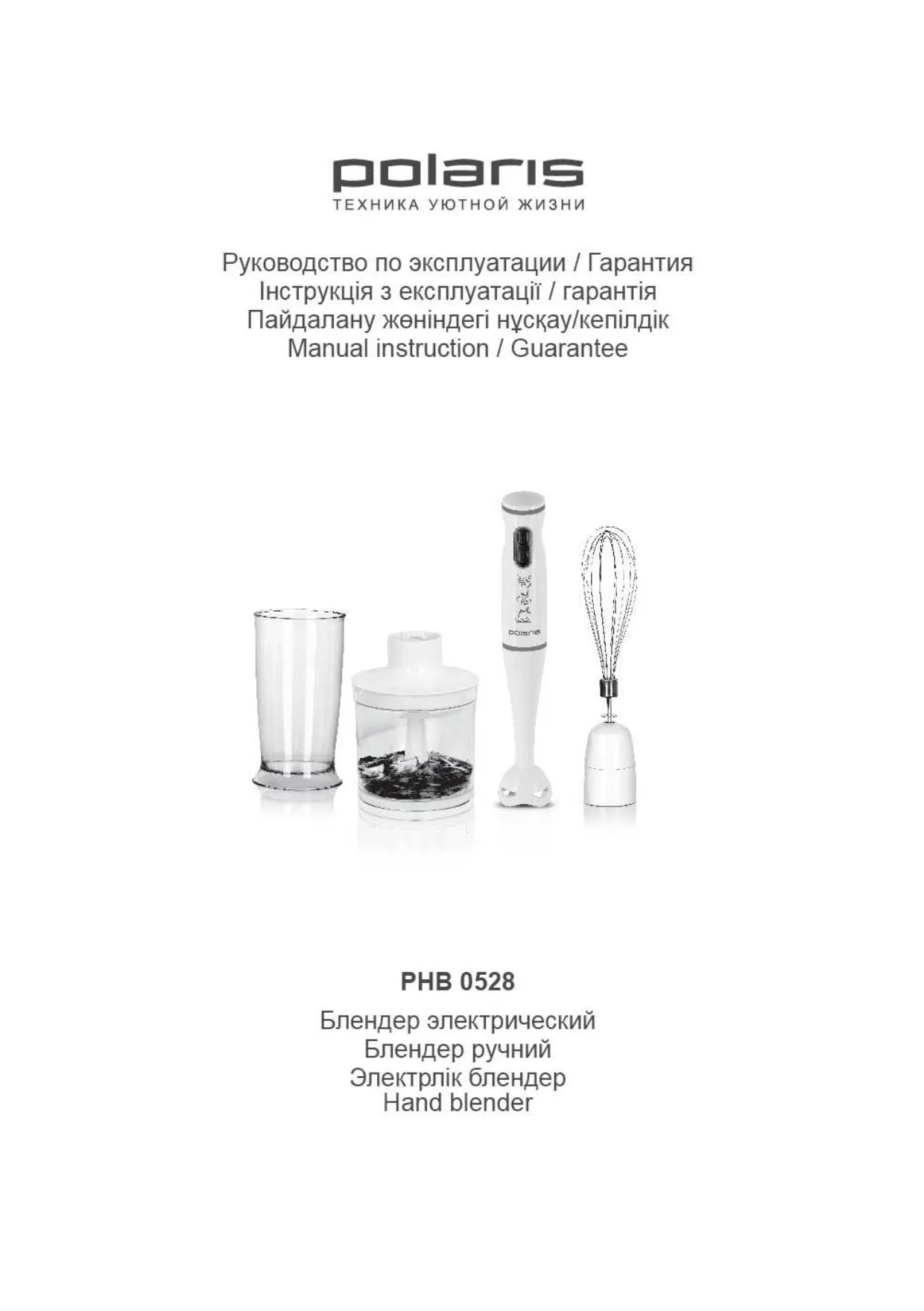 polaris
ТЕХНИКА УЮТНОЙ ЖИЗНИ

Руководство по эксплуатации / Гарантия
Інструкція з експлуатації / гарантія
Пайдалану жөніндегі нұсқау/кепілдік
Manual instruction / Guarantee

polaris

PHB 0528

Блендер электрический
Блендер ручний
Электрлік блендер
Hand blender